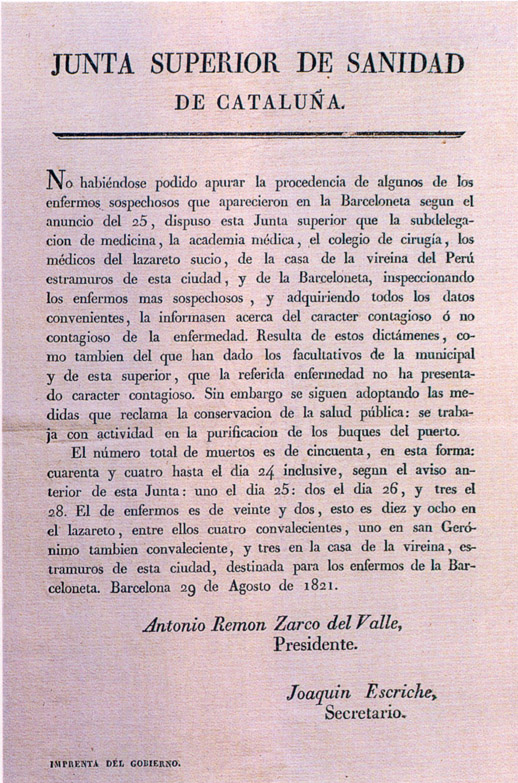 JUNTA SUPERIOR DE SANIDAD
DE CATALUÑA.

No habiéndose podido apurar la procedencia de algunos de los enfermos sospechosos que aparecieron en la Barceloneta segun el anuncio del 25, dispuso esta Junta superior que la subdelegacion de medicina, la academia médica, el colegio de cirugía, los médicos del lazareto sucio, de la casa de la vireina del Perú estramuros de esta ciudad, y de la Barceloneta, inspeccionando los enfermos mas sospechosos, y adquiriendo todos los datos convenientes, la informasen acerca del caracter contagioso ó no contagioso de la enfermedad. Resulta de estos dictámenes, como tambien del que han dado los facultativos de la municipal y de esta superior, que la referida enfermedad no ha presentado caracter contagioso. Sin embargo se siguen adoptando las medidas que reclama la conservacion de la salud pública: se trabaja con actividad en la purificacion de los buques del puerto.

El número total de muertos es de cincuenta, en esta forma: cuarenta y cuatro hasta el dia 24 inclusive, segun el aviso anterior de esta Junta: uno el dia 25: dos el dia 26, y tres el 28. El de enfermos es de veinte y dos, esto es diez y ocho en el lazareto, entre ellos cuatro convalecientes, uno en san Gerónimo tambien convaleciente, y tres en la casa de la vireina, estramuros de esta ciudad, destinada para los enfermos de la Barceloneta. Barcelona 29 de Agosto de 1821.

Antonio Remon Zarco del Valle,
Presidente.

Joaquin Escriche,
Secretario.

IMPRENTA DEL GOBIERNO.